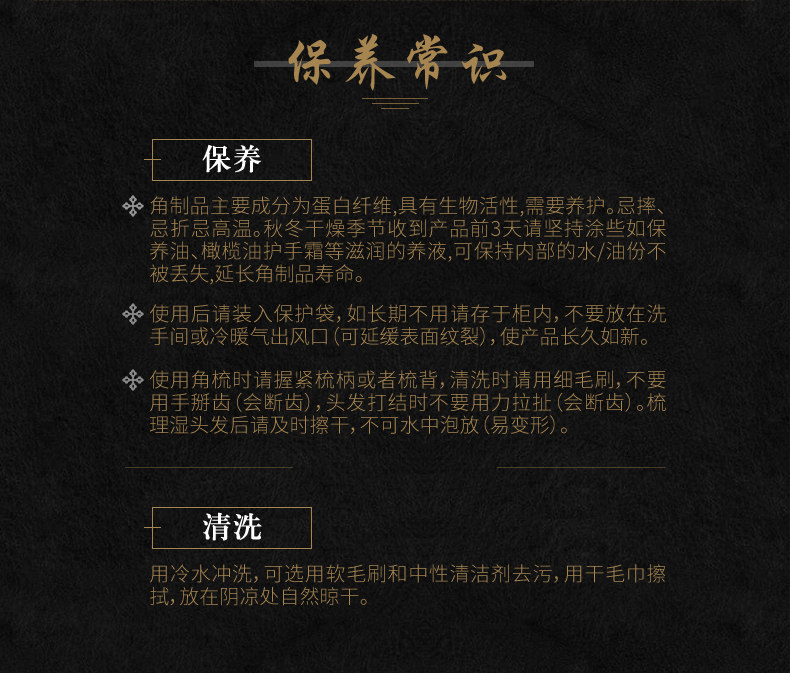 保养常识

保养

角制品主要成分为蛋白纤维,具有生物活性,需要养护。忌摔、忌折忌高温。秋冬干燥季节收到产品前3天请坚持涂些如保养油、橄榄油护手霜等滋润的养液,可保持内部的水/油份不被丢失,延长角制品寿命。

使用后请装入保护袋,如长期不用请存于柜内,不要放在洗手间或冷暖气出风口(可延缓表面纹裂),使产品长久如新。

使用角梳时请握紧梳柄或者梳背,清洗时请用细毛刷,不要用手掰齿(会断齿),头发打结时不要用力拉扯(会断齿)。梳理湿头发后请及时擦干,不可水中泡放(易变形)。

清洗

用冷水冲洗,可选用软毛刷和中性清洁剂去污,用干毛巾擦拭,放在阴凉处自然晾干。